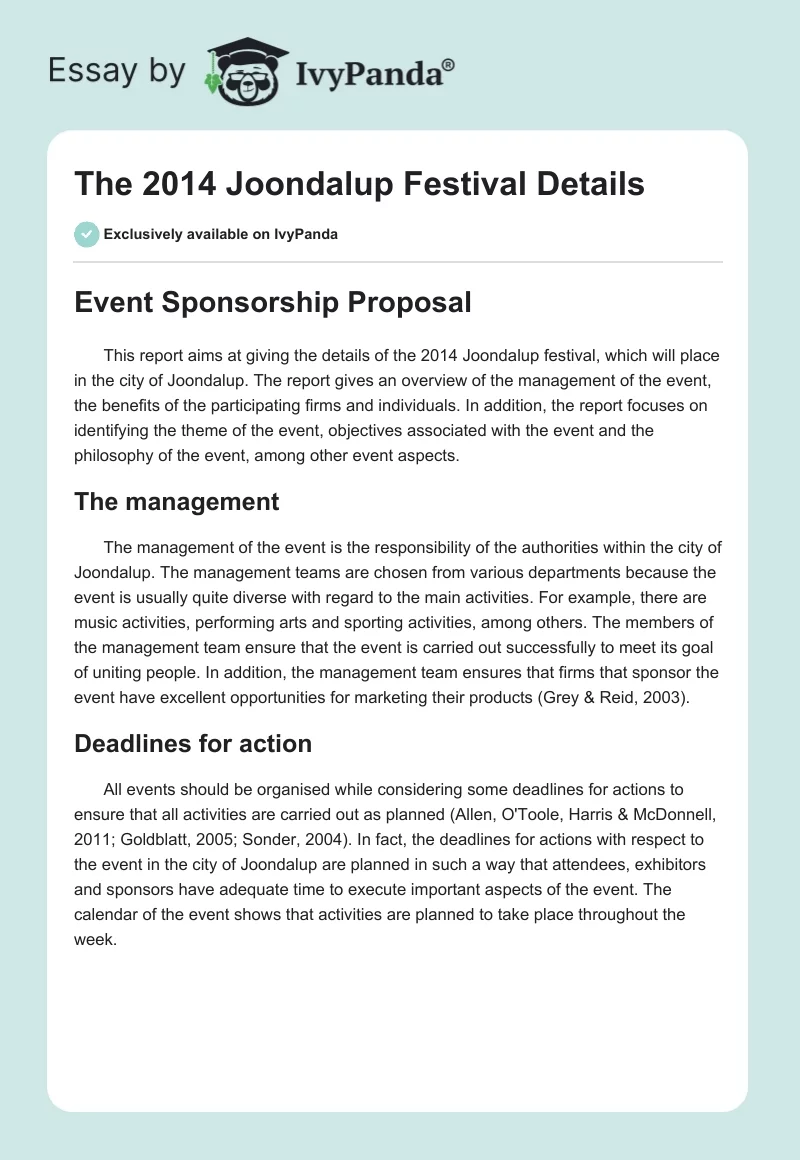 Essay by IvyPanda®

The 2014 Joondalup Festival Details

Exclusively available on IvyPanda

Event Sponsorship Proposal

This report aims at giving the details of the 2014 Joondalup festival, which will place in the city of Joondalup. The report gives an overview of the management of the event, the benefits of the participating firms and individuals. In addition, the report focuses on identifying the theme of the event, objectives associated with the event and the philosophy of the event, among other event aspects.

The management

The management of the event is the responsibility of the authorities within the city of Joondalup. The management teams are chosen from various departments because the event is usually quite diverse with regard to the main activities. For example, there are music activities, performing arts and sporting activities, among others. The members of the management team ensure that the event is carried out successfully to meet its goal of uniting people. In addition, the management team ensures that firms that sponsor the event have excellent opportunities for marketing their products (Grey & Reid, 2003).

Deadlines for action

All events should be organised while considering some deadlines for actions to ensure that all activities are carried out as planned (Allen, O'Toole, Harris & McDonnell, 2011; Goldblatt, 2005; Sonder, 2004). In fact, the deadlines for actions with respect to the event in the city of Joondalup are planned in such a way that attendees, exhibitors and sponsors have adequate time to execute important aspects of the event. The calendar of the event shows that activities are planned to take place throughout the week.